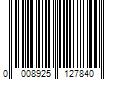 0 008925 127840